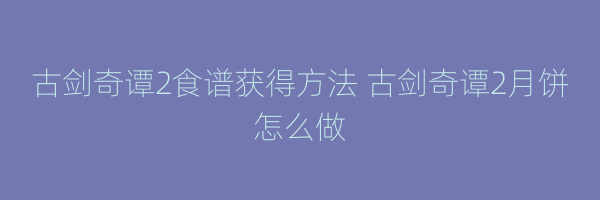 古剑奇谭2食谱获得方法 古剑奇谭2月饼怎么做